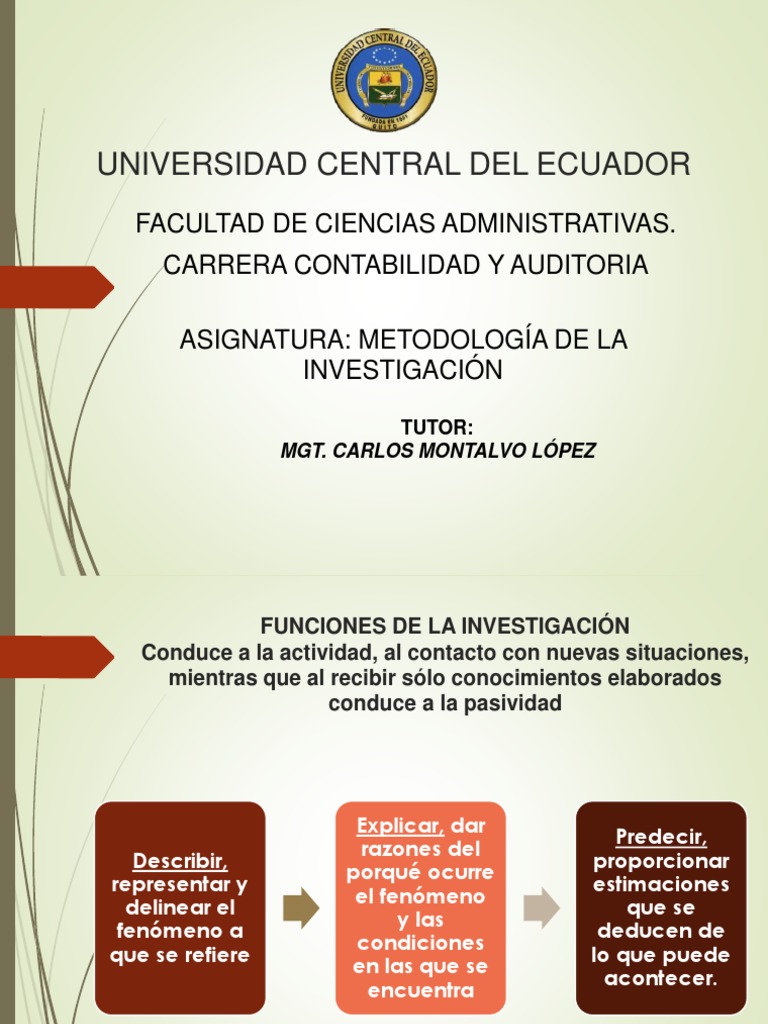 UNIVERSIDAD CENTRAL DEL ECUADOR
FUNDADA EN 1651
QUITO

UNIVERSIDAD CENTRAL DEL ECUADOR

FACULTAD DE CIENCIAS ADMINISTRATIVAS.

CARRERA CONTABILIDAD Y AUDITORIA

ASIGNATURA: METODOLOGÍA DE LA INVESTIGACIÓN

TUTOR:
MGT. CARLOS MONTALVO LÓPEZ

FUNCIONES DE LA INVESTIGACIÓN
Conduce a la actividad, al contacto con nuevas situaciones, mientras que al recibir sólo conocimientos elaborados conduce a la pasividad

Describir, representar y delinear el fenómeno a que se refiere

Explicar, dar razones del porqué ocurre el fenómeno y las condiciones en las que se encuentra

Predecir, proporcionar estimaciones que se deducen de lo que puede acontecer.